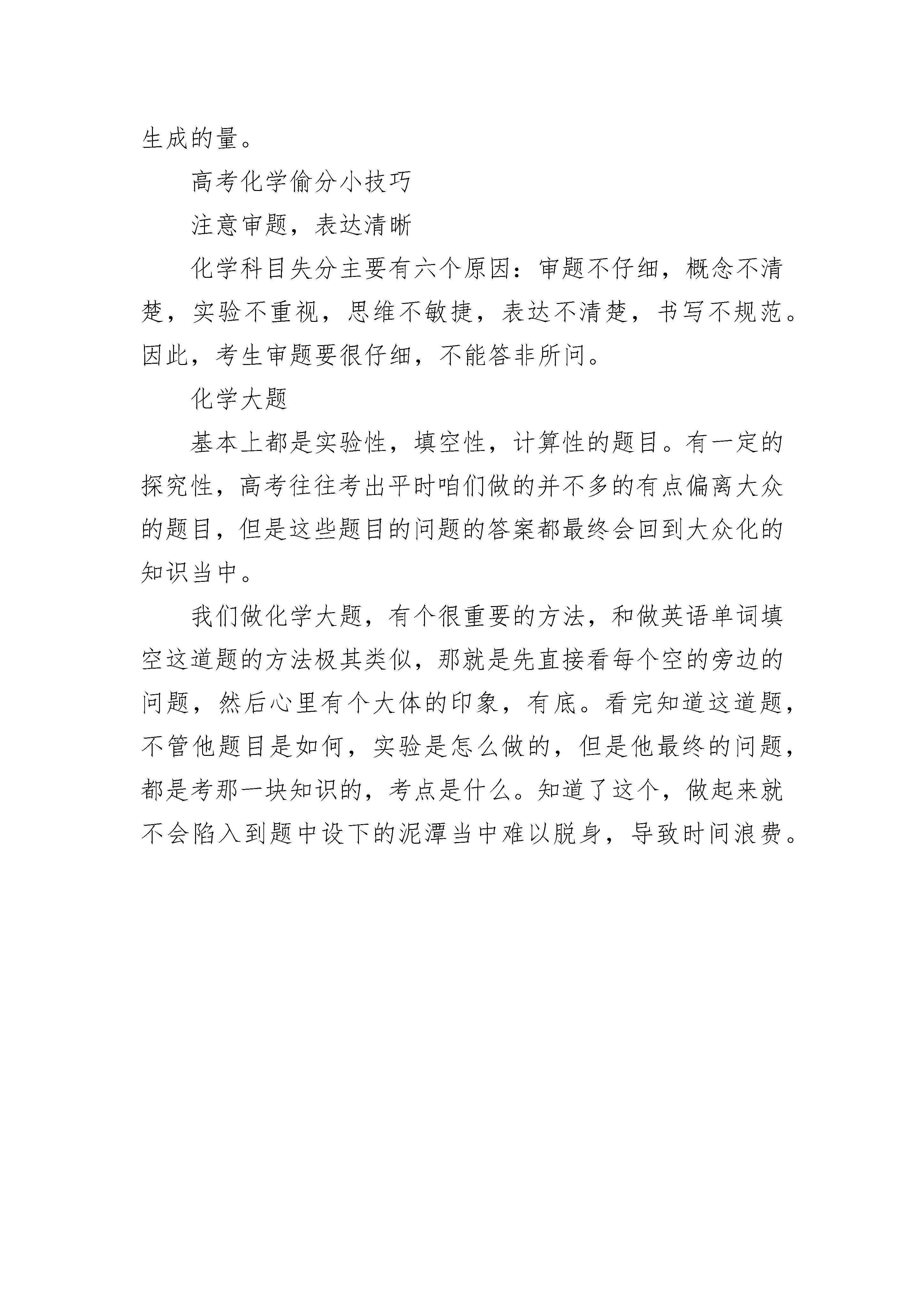 生成的量。

高考化学偷分小技巧

注意审题，表达清晰

化学科目失分主要有六个原因：审题不仔细，概念不清楚，实验不重视，思维不敏捷，表达不清楚，书写不规范。因此，考生审题要很仔细，不能答非所问。

化学大题

基本上都是实验性，填空性，计算性的题目。有一定的探究性，高考往往考出平时咱们做的并不多的有点偏离大众的题目，但是这些题目的问题的答案都最终会回到大众化的知识当中。

我们做化学大题，有个很重要的方法，和做英语单词填空这道题的方法极其类似，那就是先直接看每个空的旁边的问题，然后心里有个大体的印象，有底。看完知道这道题，不管他题目是如何，实验是怎么做的，但是他最终的问题，都是考那一块知识的，考点是什么。知道了这个，做起来就不会陷入到题中设下的泥潭当中难以脱身，导致时间浪费。